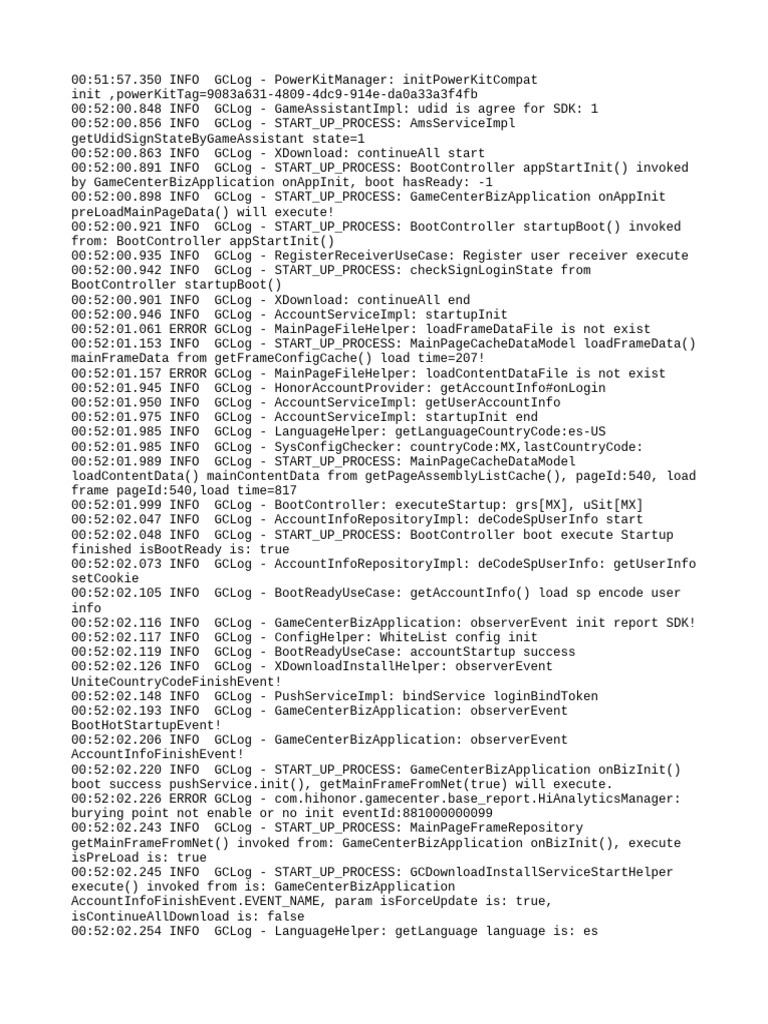 00:51:57.350 INFO  GCLog - PowerKitManager: initPowerKitCompat init ,powerKitTag=9083a631-4809-4dc9-914e-da0a33a3f4fb
00:52:00.848 INFO  GCLog - GameAssistantImpl: udid is agree for SDK: 1
00:52:00.856 INFO  GCLog - START_UP_PROCESS: AmsServiceImpl getUdidSignStateByGameAssistant state=1
00:52:00.863 INFO  GCLog - XDownload: continueAll start
00:52:00.891 INFO  GCLog - START_UP_PROCESS: BootController appStartInit() invoked by GameCenterBizApplication onAppInit, boot hasReady: -1
00:52:00.898 INFO  GCLog - START_UP_PROCESS: GameCenterBizApplication onAppInit preLoadMainPageData() will execute!
00:52:00.921 INFO  GCLog - START_UP_PROCESS: BootController startupBoot() invoked from: BootController appStartInit()
00:52:00.935 INFO  GCLog - RegisterReceiverUseCase: Register user receiver execute
00:52:00.942 INFO  GCLog - START_UP_PROCESS: checkSignLoginState from BootController startupBoot()
00:52:00.901 INFO  GCLog - XDownload: continueAll end
00:52:00.946 INFO  GCLog - AccountServiceImpl: startupInit
00:52:01.061 ERROR GCLog - MainPageFileHelper: loadFrameDataFile is not exist
00:52:01.153 INFO  GCLog - START_UP_PROCESS: MainPageCacheDataModel loadFrameData() mainFrameData from getFrameConfigCache() load time=207!
00:52:01.157 ERROR GCLog - MainPageFileHelper: loadContentDataFile is not exist
00:52:01.945 INFO  GCLog - HonorAccountProvider: getAccountInfo#onLogin
00:52:01.950 INFO  GCLog - AccountServiceImpl: getUserAccountInfo
00:52:01.975 INFO  GCLog - AccountServiceImpl: startupInit end
00:52:01.985 INFO  GCLog - LanguageHelper: getLanguageCountryCode:es-US
00:52:01.985 INFO  GCLog - SysConfigChecker: countryCode:MX,lastCountryCode:
00:52:01.989 INFO  GCLog - START_UP_PROCESS: MainPageCacheDataModel loadContentData() mainContentData from getPageAssemblyListCache(), pageId:540, load frame pageId:540,load time=817
00:52:01.999 INFO  GCLog - BootController: executeStartup: grs[MX], uSit[MX]
00:52:02.047 INFO  GCLog - AccountInfoRepositoryImpl: deCodeSpUserInfo start
00:52:02.048 INFO  GCLog - START_UP_PROCESS: BootController boot execute Startup finished isBootReady is: true
00:52:02.073 INFO  GCLog - AccountInfoRepositoryImpl: deCodeSpUserInfo: getUserInfo setCookie
00:52:02.105 INFO  GCLog - BootReadyUseCase: getAccountInfo() load sp encode user info
00:52:02.116 INFO  GCLog - GameCenterBizApplication: observerEvent init report SDK!
00:52:02.117 INFO  GCLog - ConfigHelper: WhiteList config init
00:52:02.119 INFO  GCLog - BootReadyUseCase: accountStartup success
00:52:02.126 INFO  GCLog - XDownloadInstallHelper: observerEvent UniteCountryCodeFinishEvent!
00:52:02.148 INFO  GCLog - PushServiceImpl: bindService loginBindToken
00:52:02.193 INFO  GCLog - GameCenterBizApplication: observerEvent BootHotStartupEvent!
00:52:02.206 INFO  GCLog - GameCenterBizApplication: observerEvent AccountInfoFinishEvent!
00:52:02.220 INFO  GCLog - START_UP_PROCESS: GameCenterBizApplication onBizInit() boot success pushService.init(), getMainFrameFromNet(true) will execute.
00:52:02.226 ERROR GCLog - com.hihonor.gamecenter.base_report.HiAnalyticsManager: burying point not enable or no init eventId:881000000099
00:52:02.243 INFO  GCLog - START_UP_PROCESS: MainPageFrameRepository getMainFrameFromNet() invoked from: GameCenterBizApplication onBizInit(), execute isPreLoad is: true
00:52:02.245 INFO  GCLog - START_UP_PROCESS: GCDownloadInstallServiceStartHelper execute() invoked from is: GameCenterBizApplication AccountInfoFinishEvent.EVENT_NAME, param isForceUpdate is: true, isContinueAllDownload is: false
00:52:02.254 INFO  GCLog - LanguageHelper: getLanguage language is: es